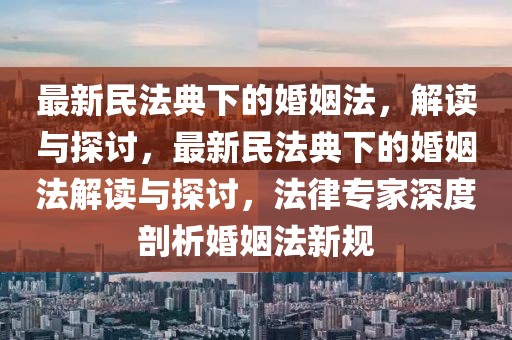 最新民法典下的婚姻法，解读与探讨，最新民法典下的婚姻法解读与探讨，法律专家深度剖析婚姻法新规